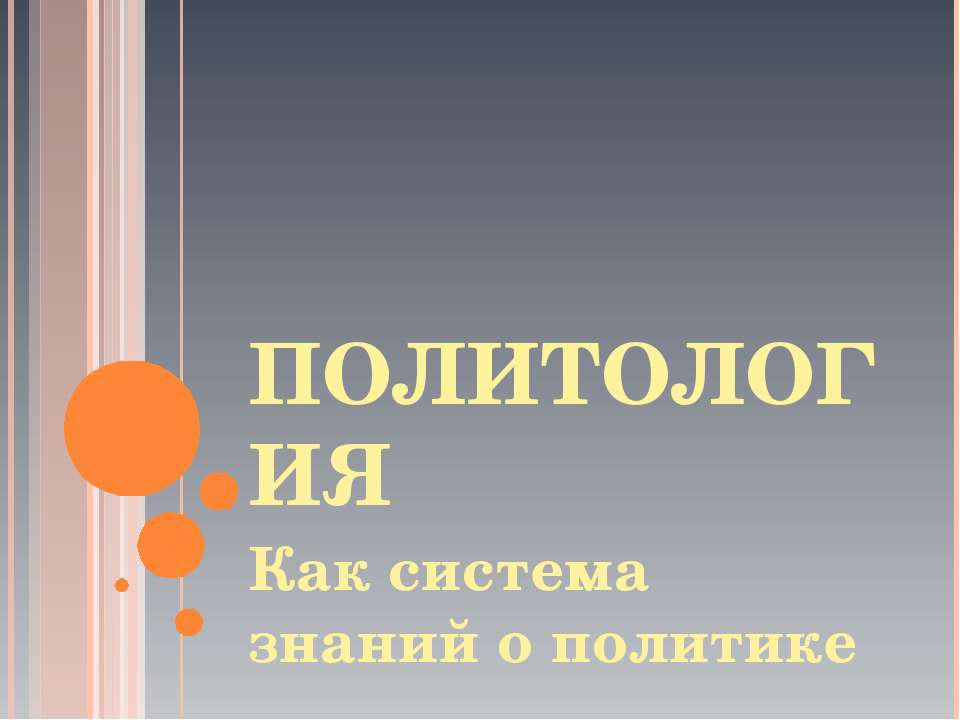 ПОЛИТОЛОГИЯ

Как система знаний о политике